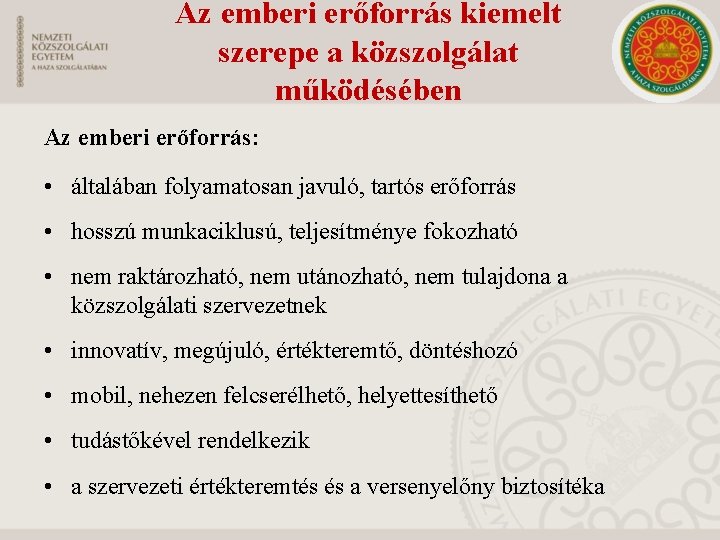 NEMZETI KÖZSZOLGÁLATI EGYETEM
A HAZA SZOLGÁLATÁBAN

Az emberi erőforrás kiemelt szerepe a közszolgálat működésében

NEMZETI KÖZSZOLGÁLATI EGYETEM
A HAZA SZOLGÁLATÁBAN

Az emberi erőforrás:

• általában folyamatosan javuló, tartós erőforrás

• hosszú munkaciklusú, teljesítménye fokozható

• nem raktározható, nem utánozható, nem tulajdona a közszolgálati szervezetnek

• innovatív, megújuló, értékteremtő, döntéshozó

• mobil, nehezen felcserélhető, helyettesíthető

• tudástőkével rendelkezik

• a szervezeti értékteremtés és a versenyelőny biztosítéka

NEMZETI KÖZSZOLGÁLATI EGYETEM